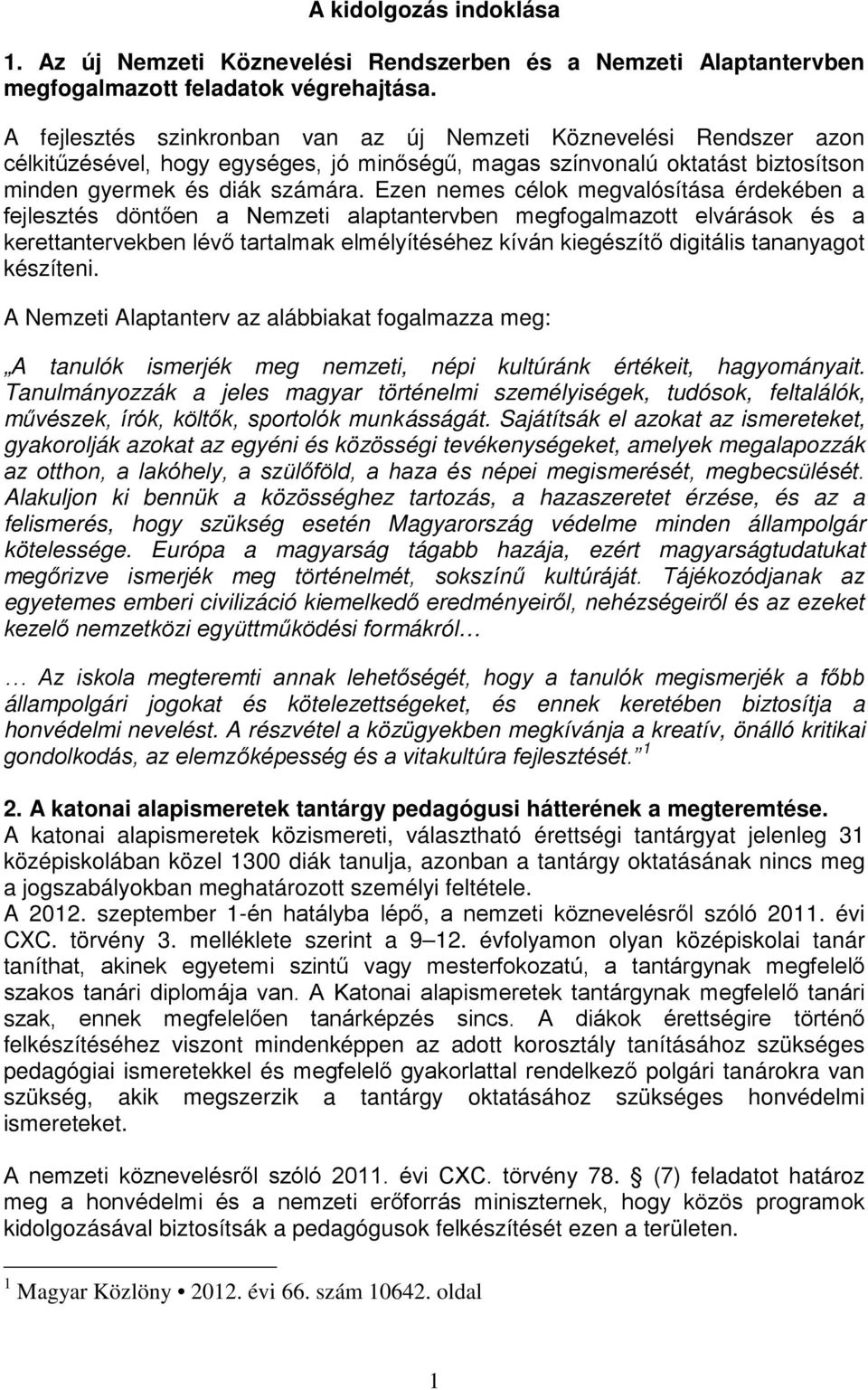 A kidolgozás indoklása

1. Az új Nemzeti Köznevelési Rendszerben és a Nemzeti Alaptantervben megfogalmazott feladatok végrehajtása.

A fejlesztés szinkronban van az új Nemzeti Köznevelési Rendszer azon célkitűzésével, hogy egységes, jó minőségű, magas színvonalú oktatást biztosítson minden gyermek és diák számára. Ezen nemes célok megvalósítása érdekében a fejlesztés döntően a Nemzeti alaptantervben megfogalmazott elvárások és a kerettantervekben lévő tartalmak elmélyítéséhez kíván kiegészítő digitális tananyagot készíteni.

A Nemzeti Alaptanterv az alábbiakat fogalmazza meg:

„A tanulók ismerjék meg nemzeti, népi kultúránk értékeit, hagyományait. Tanulmányozzák a jeles magyar történelmi személyiségek, tudósok, feltalálók, művészek, írók, költők, sportolók munkásságát. Sajátítsák el azokat az ismereteket, gyakorolják azokat az egyéni és közösségi tevékenységeket, amelyek megalapozzák az otthon, a lakóhely, a szülőföld, a haza és népei megismerését, megbecsülését. Alakuljon ki bennük a közösséghez tartozás, a hazaszeretet érzése, és az a felismerés, hogy szükség esetén Magyarország védelme minden állampolgár kötelessége. Európa a magyarság tágabb hazája, ezért magyarságtudatukat megőrizve ismerjék meg történelmét, sokszínű kultúráját. Tájékozódjanak az egyetemes emberi civilizáció kiemelkedő eredményeiről, nehézségeiről és az ezeket kezelő nemzetközi együttműködési formákról…

… Az iskola megteremti annak lehetőségét, hogy a tanulók megismerjék a főbb állampolgári jogokat és kötelezettségeket, és ennek keretében biztosítja a honvédelmi nevelést. A részvétel a közügyekben megkívánja a kreatív, önálló kritikai gondolkodás, az elemzőképesség és a vitakultúra fejlesztését.” $^1$

2. A katonai alapismeretek tantárgy pedagógusi hátterének a megteremtése.
A katonai alapismeretek közismereti, választható érettségi tantárgyat jelenleg 31 középiskolában közel 1300 diák tanulja, azonban a tantárgy oktatásának nincs meg a jogszabályokban meghatározott személyi feltétele.
A 2012. szeptember 1-én hatályba lépő, a nemzeti köznevelésről szóló 2011. évi CXC. törvény 3. melléklete szerint a 9–12. évfolyamon olyan középiskolai tanár taníthat, akinek egyetemi szintű vagy mesterfokozatú, a tantárgynak megfelelő szakos tanári diplomája van. A Katonai alapismeretek tantárgynak megfelelő tanári szak, ennek megfelelően tanárképzés sincs. A diákok érettségire történő felkészítéséhez viszont mindenképpen az adott korosztály tanításához szükséges pedagógiai ismeretekkel és megfelelő gyakorlattal rendelkező polgári tanárokra van szükség, akik megszerzik a tantárgy oktatásához szükséges honvédelmi ismereteket.

A nemzeti köznevelésről szóló 2011. évi CXC. törvény 78. § (7) feladatot határoz meg a honvédelmi és a nemzeti erőforrás miniszternek, hogy közös programok kidolgozásával biztosítsák a pedagógusok felkészítését ezen a területen.

$^1$ Magyar Közlöny • 2012. évi 66. szám 10642. oldal

1